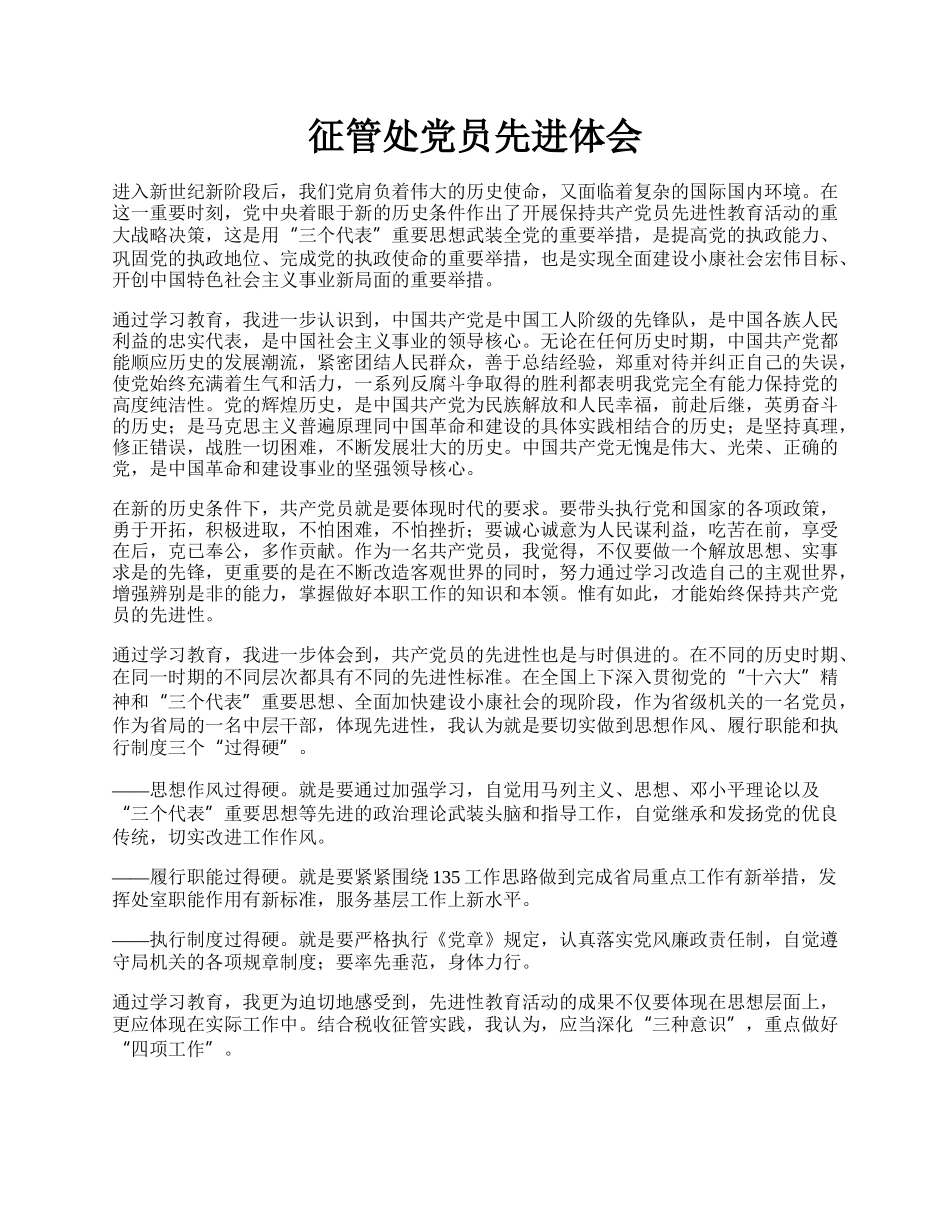 征管处党员先进体会

进入新世纪新阶段后，我们党肩负着伟大的历史使命，又面临着复杂的国际国内环境。在这一重要时刻，党中央着眼于新的历史条件作出了开展保持共产党员先进性教育活动的重大战略决策，这是用“三个代表”重要思想武装全党的重要举措，是提高党的执政能力、巩固党的执政地位、完成党的执政使命的重要举措，也是实现全面建设小康社会宏伟目标、开创中国特色社会主义事业新局面的重要举措。

通过学习教育，我进一步认识到，中国共产党是中国工人阶级的先锋队，是中国各族人民利益的忠实代表，是中国社会主义事业的领导核心。无论在任何历史时期，中国共产党都能顺应历史的发展潮流，紧密团结人民群众，善于总结经验，郑重对待并纠正自己的失误，使党始终充满着生气和活力，一系列反腐斗争取得的胜利都表明我党完全有能力保持党的高度纯洁性。党的辉煌历史，是中国共产党为民族解放和人民幸福，前赴后继，英勇奋斗的历史；是马克思主义普遍原理同中国革命和建设的具体实践相结合的历史；是坚持真理，修正错误，战胜一切困难，不断发展壮大的历史。中国共产党无愧是伟大、光荣、正确的党，是中国革命和建设事业的坚强领导核心。

在新的历史条件下，共产党员就是要体现时代的要求。要带头执行党和国家的各项政策，勇于开拓，积极进取，不怕困难，不怕挫折；要诚心诚意为人民谋利益，吃苦在前，享受在后，克己奉公，多作贡献。作为一名共产党员，我觉得，不仅要做一个解放思想、实事求是的先锋，更重要的是在不断改造客观世界的同时，努力通过学习改造自己的主观世界，增强辨别是非的能力，掌握做好本职工作的知识和本领。惟有如此，才能始终保持共产党员的先进性。

通过学习教育，我进一步体会到，共产党员的先进性也是与时俱进的。在不同的历史时期、在同一时期的不同层次都具有不同的先进性标准。在全国上下深入贯彻党的“十六大”精神和“三个代表”重要思想、全面加快建设小康社会的现阶段，作为省级机关的一名党员，作为省局的一名中层干部，体现先进性，我认为就是要切实做到思想作风、履行职能和执行制度三个“过得硬”。

——思想作风过得硬。就是要通过加强学习，自觉用马列主义、思想、邓小平理论以及“三个代表”重要思想等先进的政治理论武装头脑和指导工作，自觉继承和发扬党的优良传统，切实改进工作作风。

——履行职能过得硬。就是要紧紧围绕135工作思路做到完成省局重点工作有新举措，发挥处室职能作用有新标准，服务基层工作上新水平。

——执行制度过得硬。就是要严格执行《党章》规定，认真落实党风廉政责任制，自觉遵守局机关的各项规章制度；要率先垂范，身体力行。

通过学习教育，我更为迫切地感受到，先进性教育活动的成果不仅要体现在思想层面上，更应体现在实际工作中。结合税收征管实践，我认为，应当深化“三种意识”，重点做好“四项工作”。